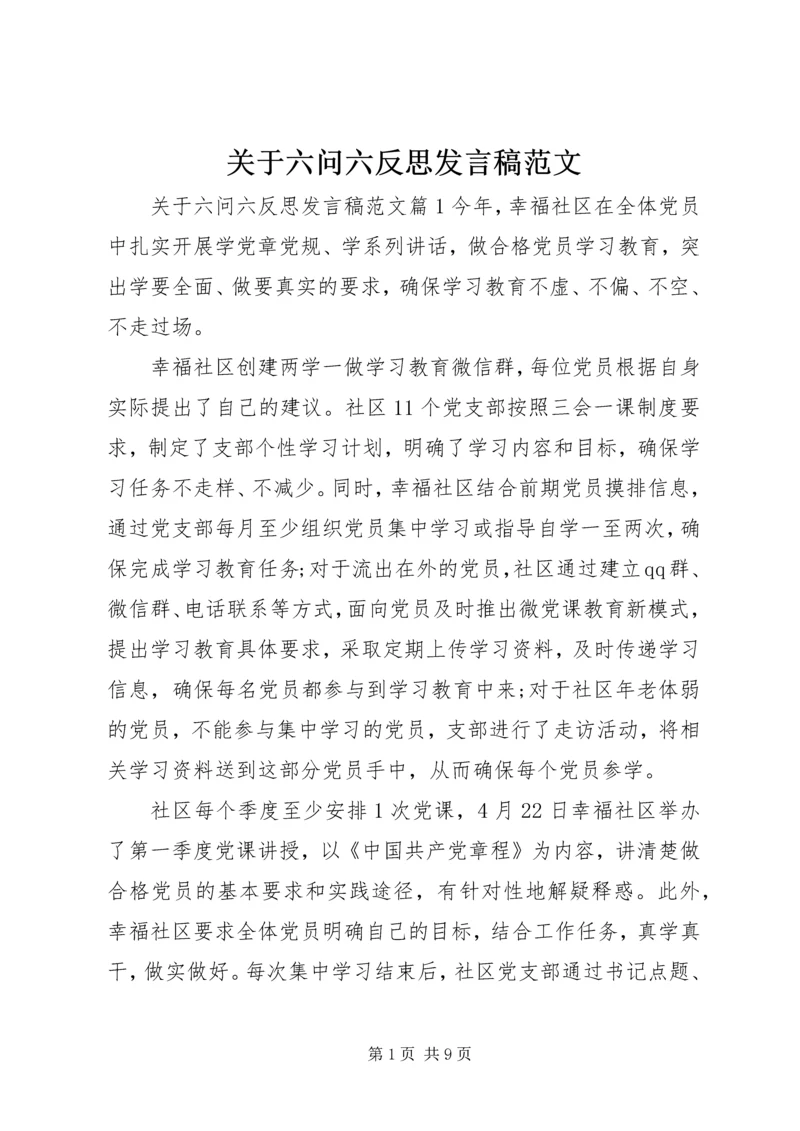 关于六问六反思发言稿范文

关于六问六反思发言稿范文篇1今年，幸福社区在全体党员中扎实开展学党章党规、学系列讲话，做合格党员学习教育，突出学要全面、做要真实的要求，确保学习教育不虚、不偏、不空、不走过场。

幸福社区创建两学一做学习教育微信群，每位党员根据自身实际提出了自己的建议。社区11个党支部按照三会一课制度要求，制定了支部个性学习计划，明确了学习内容和目标，确保学习任务不走样、不减少。同时，幸福社区结合前期党员摸排信息，通过党支部每月至少组织党员集中学习或指导自学一至两次，确保完成学习教育任务;对于流出在外的党员，社区通过建立qq群、微信群、电话联系等方式，面向党员及时推出微党课教育新模式，提出学习教育具体要求，采取定期上传学习资料，及时传递学习信息，确保每名党员都参与到学习教育中来;对于社区年老体弱的党员，不能参与集中学习的党员，支部进行了走访活动，将相关学习资料送到这部分党员手中，从而确保每个党员参学。

社区每个季度至少安排1次党课，4月22日幸福社区举办了第一季度党课讲授，以《中国共产党章程》为内容，讲清楚做合格党员的基本要求和实践途径，有针对性地解疑释惑。此外，幸福社区要求全体党员明确自己的目标，结合工作任务，真学真干，做实做好。每次集中学习结束后，社区党支部通过书记点题、

第1页 共9页